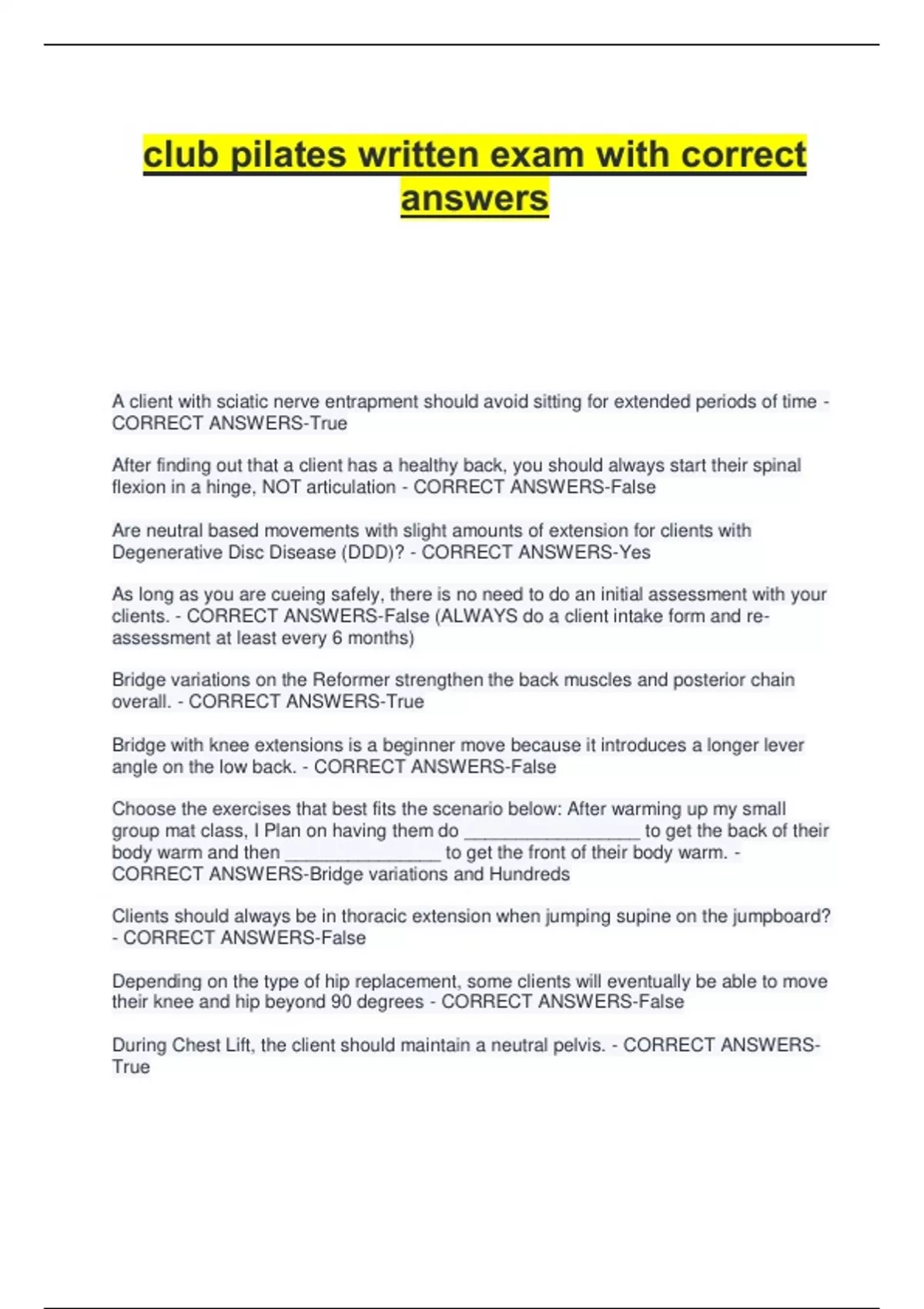 club pilates written exam with correct answers

A client with sciatic nerve entrapment should avoid sitting for extended periods of time - CORRECT ANSWERS-True

After finding out that a client has a healthy back, you should always start their spinal flexion in a hinge, NOT articulation - CORRECT ANSWERS-False

Are neutral based movements with slight amounts of extension for clients with Degenerative Disc Disease (DDD)? - CORRECT ANSWERS-Yes

As long as you are cueing safely, there is no need to do an initial assessment with your clients. - CORRECT ANSWERS-False (ALWAYS do a client intake form and re-assessment at least every 6 months)

Bridge variations on the Reformer strengthen the back muscles and posterior chain overall. - CORRECT ANSWERS-True

Bridge with knee extensions is a beginner move because it introduces a longer lever angle on the low back. - CORRECT ANSWERS-False

Choose the exercises that best fits the scenario below: After warming up my small group mat class, I Plan on having them do _________________ to get the back of their body warm and then _______________ to get the front of their body warm. - CORRECT ANSWERS-Bridge variations and Hundreds

Clients should always be in thoracic extension when jumping supine on the jumpboard? - CORRECT ANSWERS-False

Depending on the type of hip replacement, some clients will eventually be able to move their knee and hip beyond 90 degrees - CORRECT ANSWERS-False

During Chest Lift, the client should maintain a neutral pelvis. - CORRECT ANSWERS-True